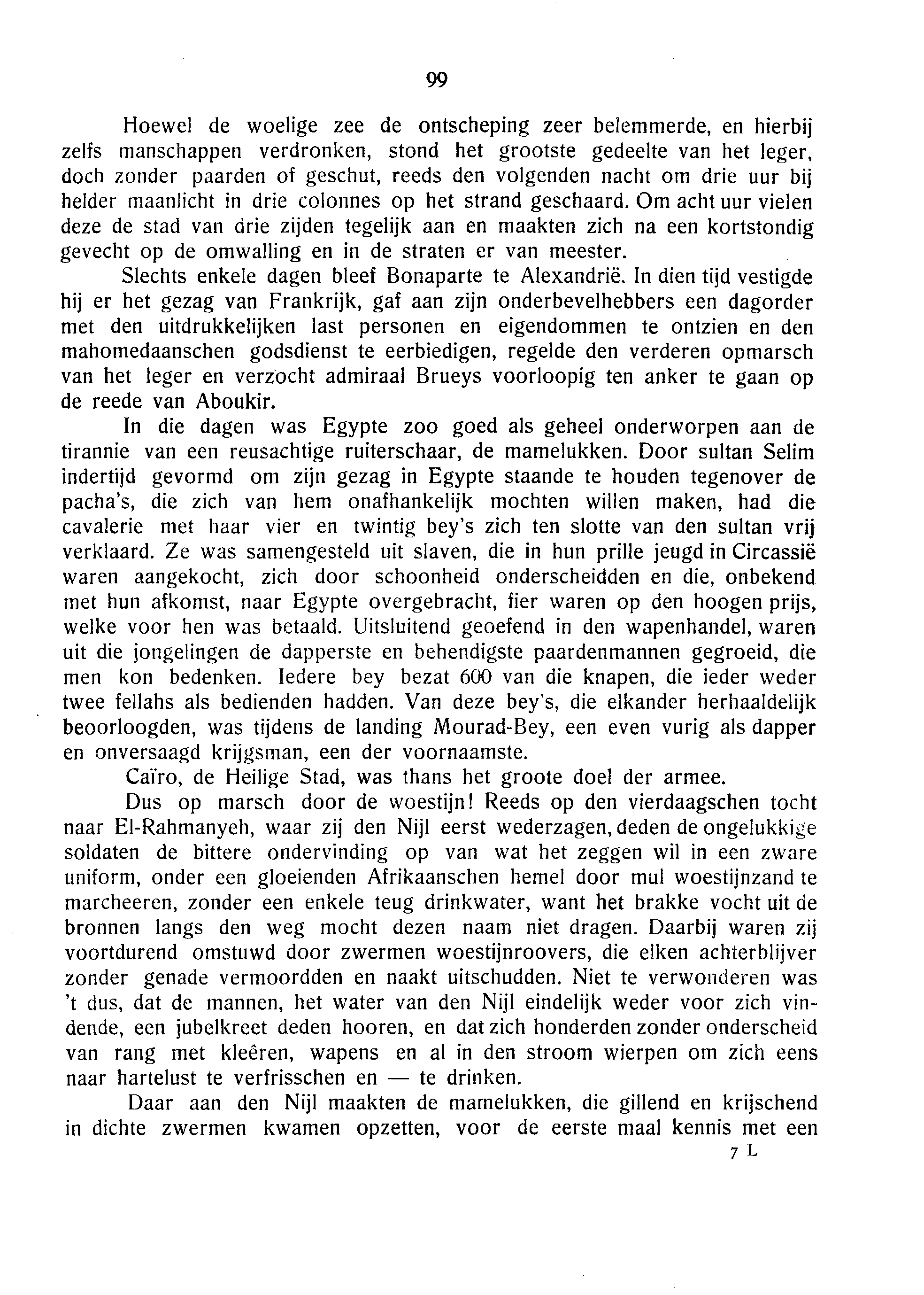 99

Hoewel de woelige zee de ontscheping zeer belemmerde, en hierbij zelfs manschappen verdronken, stond het grootste gedeelte van het leger, doch zonder paarden of geschut, reeds den volgenden nacht om drie uur bij helder maanlicht in drie colonnes op het strand geschaard. Om acht uur vielen deze de stad van drie zijden tegelijk aan en maakten zich na een kortstondig gevecht op de omwalling en in de straten er van meester.

Slechts enkele dagen bleef Bonaparte te Alexandrië. In dien tijd vestigde hij er het gezag van Frankrijk, gaf aan zijn onderbevelhebbers een dagorder met den uitdrukkelijken last personen en eigendommen te ontzien en den mahomedaanschen godsdienst te eerbiedigen, regelde den verderen opmarsch van het leger en verzocht admiraal Brueys voorloopig ten anker te gaan op de reede van Aboukir.

In die dagen was Egypte zoo goed als geheel onderworpen aan de tirannie van een reusachtige ruiterschaar, de mamelukken. Door sultan Selim indertijd gevormd om zijn gezag in Egypte staande te houden tegenover de pacha's, die zich van hem onafhankelijk mochten willen maken, had die cavalerie met haar vier en twintig bey's zich ten slotte van den sultan vrij verklaard. Ze was samengesteld uit slaven, die in hun prille jeugd in Circassië waren aangekocht, zich door schoonheid onderscheidden en die, onbekend met hun afkomst, naar Egypte overgebracht, fier waren op den hoogen prijs, welke voor hen was betaald. Uitsluitend geoefend in den wapenhandel, waren uit die jongelingen de dapperste en behendigste paardenmannen gegroeid, die men kon bedenken. Iedere bey bezat 600 van die knapen, die ieder weder twee fellahs als bedienden hadden. Van deze bey's, die elkander herhaaldelijk beoorloogden, was tijdens de landing Mourad-Bey, een even vurig als dapper en onversaagd krijgsman, een der voornaamste.

Caïro, de Heilige Stad, was thans het groote doel der armee.

Dus op marsch door de woestijn! Reeds op den vierdaagschen tocht naar El-Rahmanyeh, waar zij den Nijl eerst wederzagen, deden de ongelukkige soldaten de bittere ondervinding op van wat het zeggen wil in een zware uniform, onder een gloeienden Afrikaanschen hemel door mul woestijnzand te marcheeren, zonder een enkele teug drinkwater, want het brakke vocht uit de bronnen langs den weg mocht dezen naam niet dragen. Daarbij waren zij voortdurend omstuwd door zwermen woestijnroovers, die elken achterblijver zonder genade vermoordden en naakt uitschudden. Niet te verwonderen was 't dus, dat de mannen, het water van den Nijl eindelijk weder voor zich vindende, een jubelkreet deden hooren, en dat zich honderden zonder onderscheid van rang met kleêren, wapens en al in den stroom wierpen om zich eens naar hartelust te verfrisschen en — te drinken.

Daar aan den Nijl maakten de mamelukken, die gillend en krijschend in dichte zwermen kwamen opzetten, voor de eerste maal kennis met een

7 L